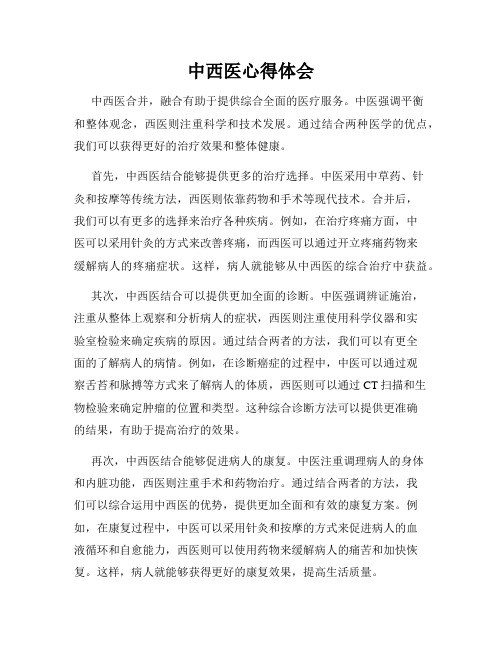 中西医心得体会

中西医合并，融合有助于提供综合全面的医疗服务。中医强调平衡和整体观念，西医则注重科学和技术发展。通过结合两种医学的优点，我们可以获得更好的治疗效果和整体健康。

首先，中西医结合能够提供更多的治疗选择。中医采用中草药、针灸和按摩等传统方法，西医则依靠药物和手术等现代技术。合并后，我们可以有更多的选择来治疗各种疾病。例如，在治疗疼痛方面，中医可以采用针灸的方式来改善疼痛，而西医可以通过开立疼痛药物来缓解病人的疼痛症状。这样，病人就能够从中西医的综合治疗中获益。

其次，中西医结合可以提供更加全面的诊断。中医强调辨证施治，注重从整体上观察和分析病人的症状，西医则注重使用科学仪器和实验室检验来确定疾病的原因。通过结合两者的方法，我们可以有更全面的了解病人的病情。例如，在诊断癌症的过程中，中医可以通过观察舌苔和脉搏等方式来了解病人的体质，西医则可以通过 CT 扫描和生物检验来确定肿瘤的位置和类型。这种综合诊断方法可以提供更准确的结果，有助于提高治疗的效果。

再次，中西医结合能够促进病人的康复。中医注重调理病人的身体和内脏功能，西医则注重手术和药物治疗。通过结合两者的方法，我们可以综合运用中西医的优势，提供更加全面和有效的康复方案。例如，在康复过程中，中医可以采用针灸和按摩的方式来促进病人的血液循环和自愈能力，西医则可以使用药物来缓解病人的痛苦和加快恢复。这样，病人就能够获得更好的康复效果，提高生活质量。